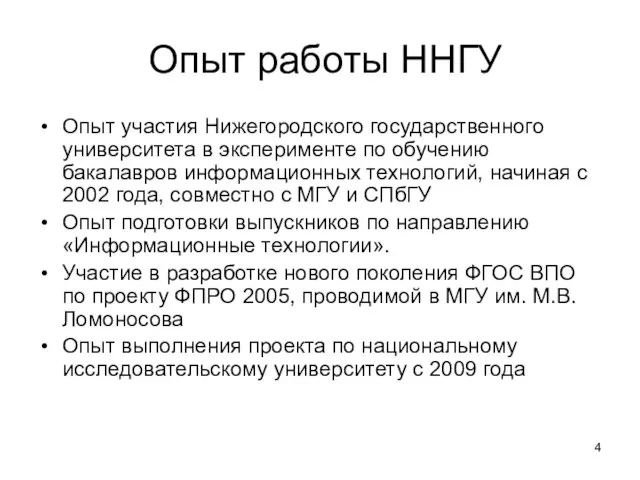 Опыт работы ННГУ

• Опыт участия Нижегородского государственного университета в эксперименте по обучению бакалавров информационных технологий, начиная с 2002 года, совместно с МГУ и СПбГУ
• Опыт подготовки выпускников по направлению «Информационные технологии».
• Участие в разработке нового поколения ФГОС ВПО по проекту ФПРО 2005, проводимой в МГУ им. М.В. Ломоносова
• Опыт выполнения проекта по национальному исследовательскому университету с 2009 года

4